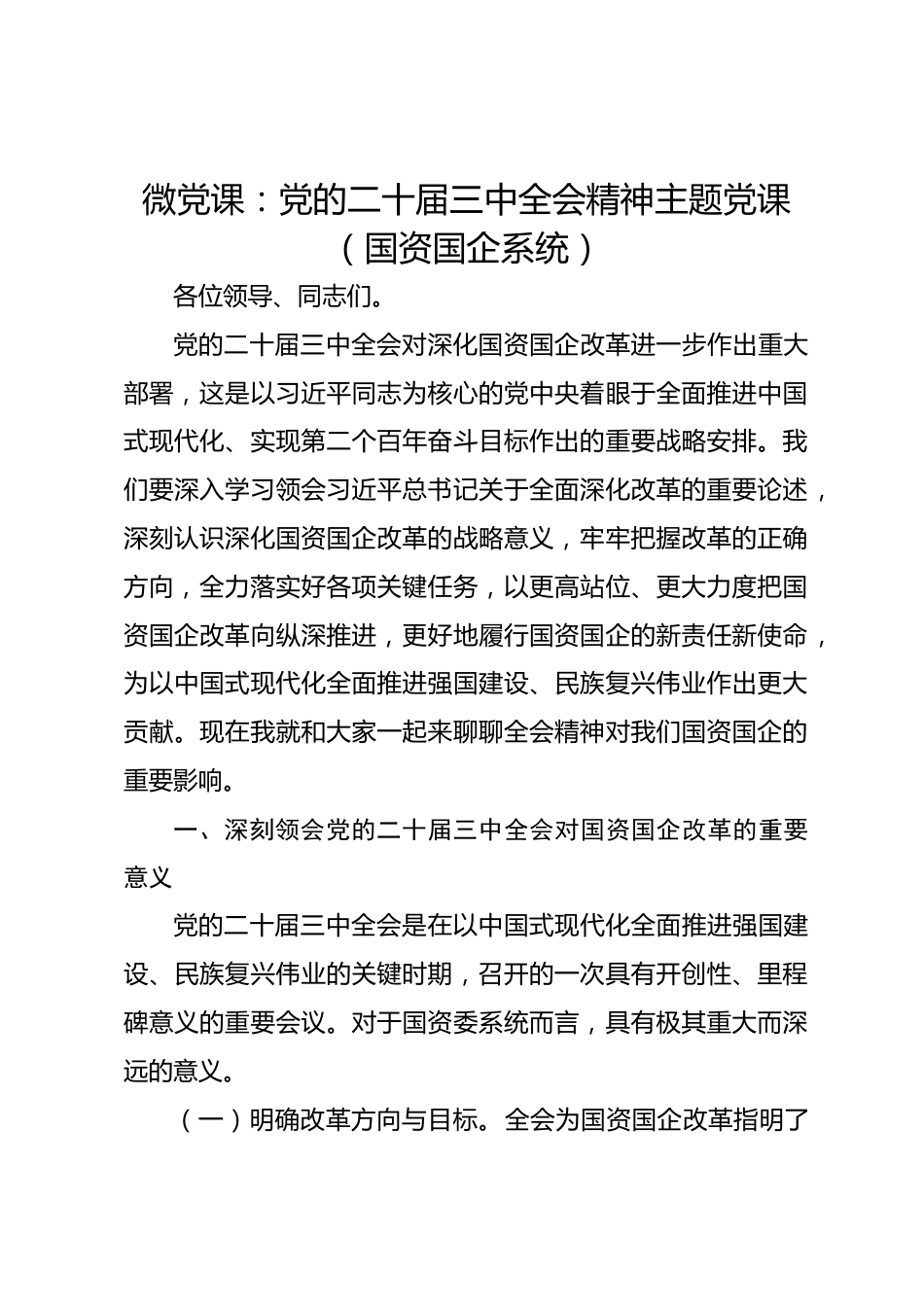 微党课：党的二十届三中全会精神主题党课（国资国企系统）

各位领导、同志们。

党的二十届三中全会对深化国资国企改革进一步作出重大部署，这是以习近平同志为核心的党中央着眼于全面推进中国式现代化、实现第二个百年奋斗目标作出的重要战略安排。我们要深入学习领会习近平总书记关于全面深化改革的重要论述，深刻认识深化国资国企改革的战略意义，牢牢把握改革的正确方向，全力落实好各项关键任务，以更高站位、更大力度把国资国企改革向纵深推进，更好地履行国资国企的新责任新使命，为以中国式现代化全面推进强国建设、民族复兴伟业作出更大贡献。现在我就和大家一起来聊聊全会精神对我们国资国企的重要影响。

一、深刻领会党的二十届三中全会对国资国企改革的重要意义

党的二十届三中全会是在以中国式现代化全面推进强国建设、民族复兴伟业的关键时期，召开的一次具有开创性、里程碑意义的重要会议。对于国资委系统而言，具有极其重大而深远的意义。

（一）明确改革方向与目标。全会为国资国企改革指明了